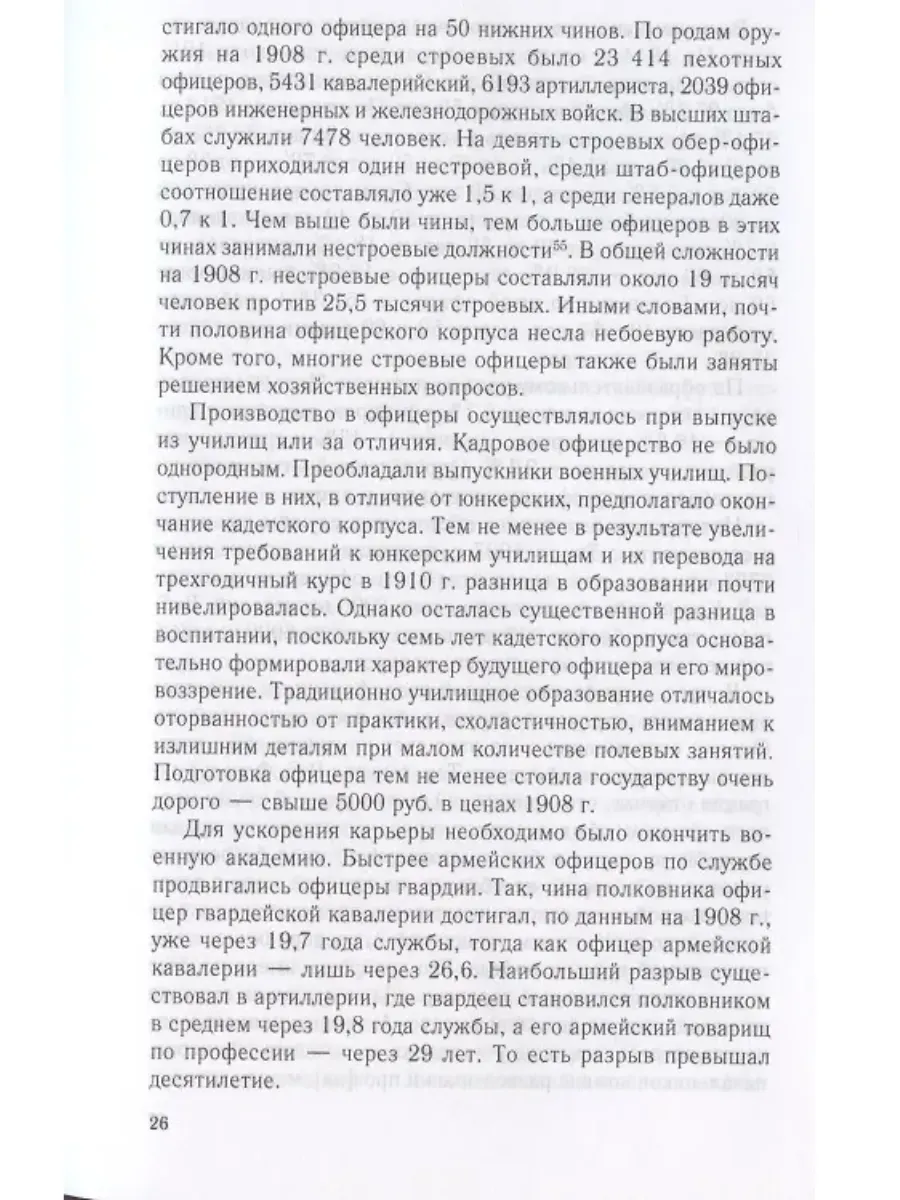 стигало одного офицера на 50 нижних чинов. По родам оружия на 1908 г. среди строевых было 23 414 пехотных офицеров, 5431 кавалерийский, 6193 артиллериста, 2039 офицеров инженерных и железнодорожных войск. В высших штабах служили 7478 человек. На девять строевых обер-офицеров приходился один нестроевой, среди штаб-офицеров соотношение составляло уже 1,5 к 1, а среди генералов даже 0,7 к 1. Чем выше были чины, тем больше офицеров в этих чинах занимали нестроевые должности$^{55}$. В общей сложности на 1908 г. нестроевые офицеры составляли около 19 тысяч человек против 25,5 тысячи строевых. Иными словами, почти половина офицерского корпуса несла небоевую работу. Кроме того, многие строевые офицеры также были заняты решением хозяйственных вопросов.

Производство в офицеры осуществлялось при выпуске из училищ или за отличия. Кадровое офицерство не было однородным. Преобладали выпускники военных училищ. Поступление в них, в отличие от юнкерских, предполагало окончание кадетского корпуса. Тем не менее в результате увеличения требований к юнкерским училищам и их перевода на трехгодичный курс в 1910 г. разница в образовании почти нивелировалась. Однако осталась существенной разница в воспитании, поскольку семь лет кадетского корпуса основательно формировали характер будущего офицера и его мировоззрение. Традиционно училищное образование отличалось оторванностью от практики, схоластичностью, вниманием к излишним деталям при малом количестве полевых занятий. Подготовка офицера тем не менее стоила государству очень дорого — свыше 5000 руб. в ценах 1908 г.

Для ускорения карьеры необходимо было окончить военную академию. Быстрее армейских офицеров по службе продвигались офицеры гвардии. Так, чина полковника офицер гвардейской кавалерии достигал, по данным на 1908 г., уже через 19,7 года службы, тогда как офицер армейской кавалерии — лишь через 26,6. Наибольший разрыв существовал в артиллерии, где гвардеец становился полковником в среднем через 19,8 года службы, а его армейский товарищ по профессии — через 29 лет. То есть разрыв превышал десятилетие.

26